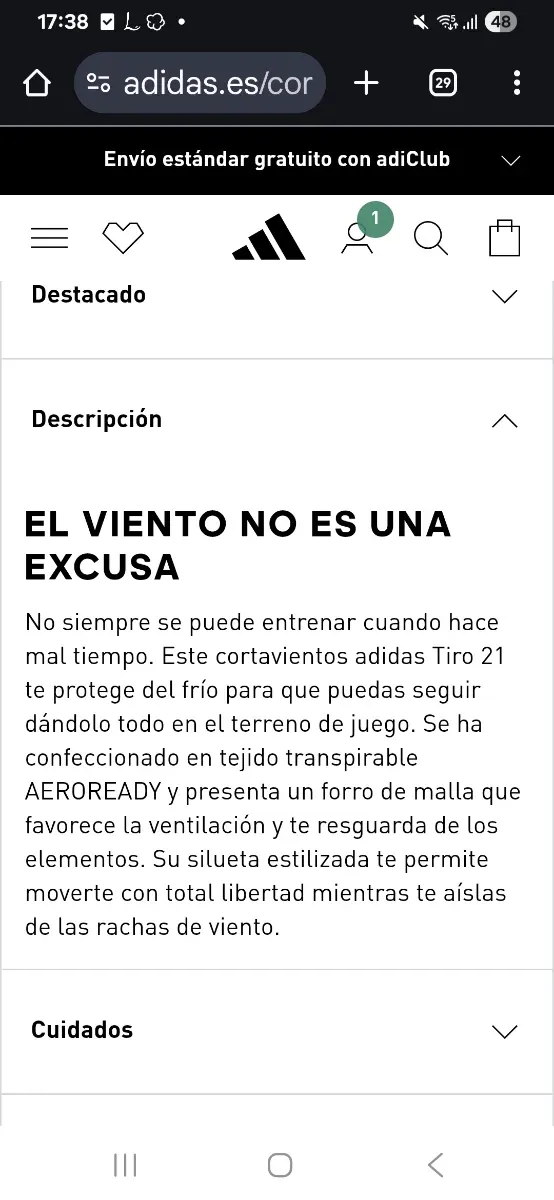 17:38

48

adidas.es/cor

29

Envío estándar gratuito con adiClub

1

Destacado

Descripción

EL VIENTO NO ES UNA EXCUSA

No siempre se puede entrenar cuando hace mal tiempo. Este cortavientos adidas Tiro 21 te protege del frío para que puedas seguir dándolo todo en el terreno de juego. Se ha confeccionado en tejido transpirable AEROREADY y presenta un forro de malla que favorece la ventilación y te resguarda de los elementos. Su silueta estilizada te permite moverte con total libertad mientras te aíslas de las rachas de viento.

Cuidados